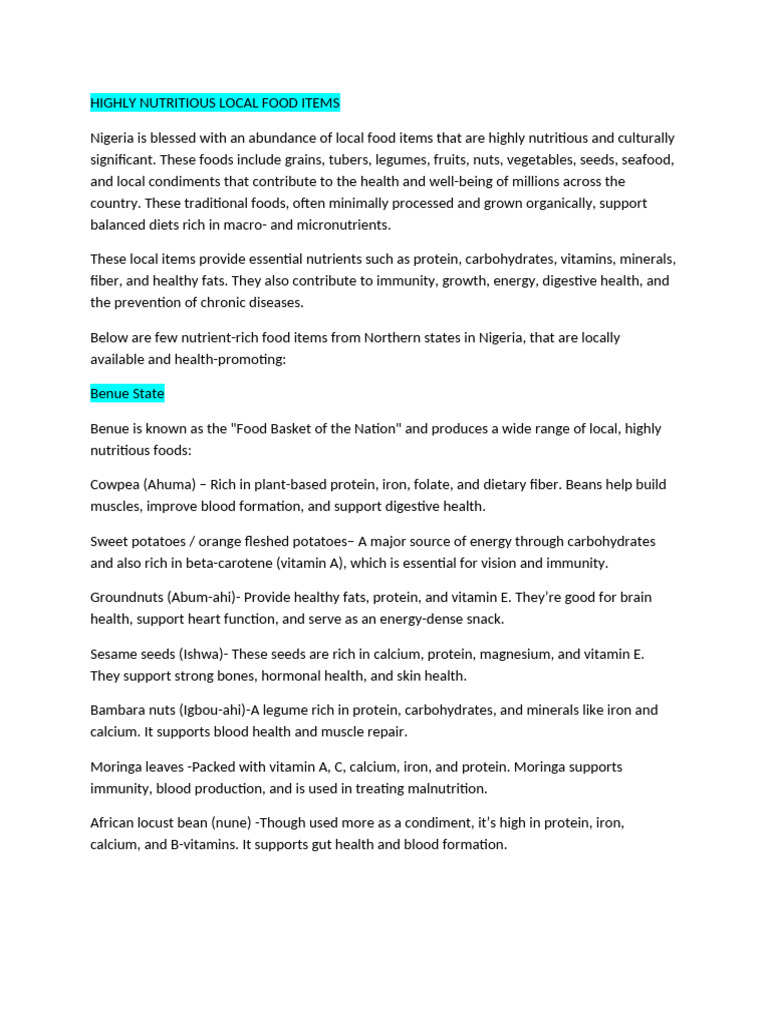 HIGHLY NUTRITIOUS LOCAL FOOD ITEMS

Nigeria is blessed with an abundance of local food items that are highly nutritious and culturally significant. These foods include grains, tubers, legumes, fruits, nuts, vegetables, seeds, seafood, and local condiments that contribute to the health and well-being of millions across the country. These traditional foods, often minimally processed and grown organically, support balanced diets rich in macro- and micronutrients.

These local items provide essential nutrients such as protein, carbohydrates, vitamins, minerals, fiber, and healthy fats. They also contribute to immunity, growth, energy, digestive health, and the prevention of chronic diseases.

Below are few nutrient-rich food items from Northern states in Nigeria, that are locally available and health-promoting:

Benue State

Benue is known as the "Food Basket of the Nation" and produces a wide range of local, highly nutritious foods:

Cowpea (Ahuma) – Rich in plant-based protein, iron, folate, and dietary fiber. Beans help build muscles, improve blood formation, and support digestive health.

Sweet potatoes / orange fleshed potatoes– A major source of energy through carbohydrates and also rich in beta-carotene (vitamin A), which is essential for vision and immunity.

Groundnuts (Abum-ahi)- Provide healthy fats, protein, and vitamin E. They're good for brain health, support heart function, and serve as an energy-dense snack.

Sesame seeds (Ishwa)- These seeds are rich in calcium, protein, magnesium, and vitamin E. They support strong bones, hormonal health, and skin health.

Bambara nuts (Igbou-ahi)-A legume rich in protein, carbohydrates, and minerals like iron and calcium. It supports blood health and muscle repair.

Moringa leaves -Packed with vitamin A, C, calcium, iron, and protein. Moringa supports immunity, blood production, and is used in treating malnutrition.

African locust bean (nune) -Though used more as a condiment, it's high in protein, iron, calcium, and B-vitamins. It supports gut health and blood formation.